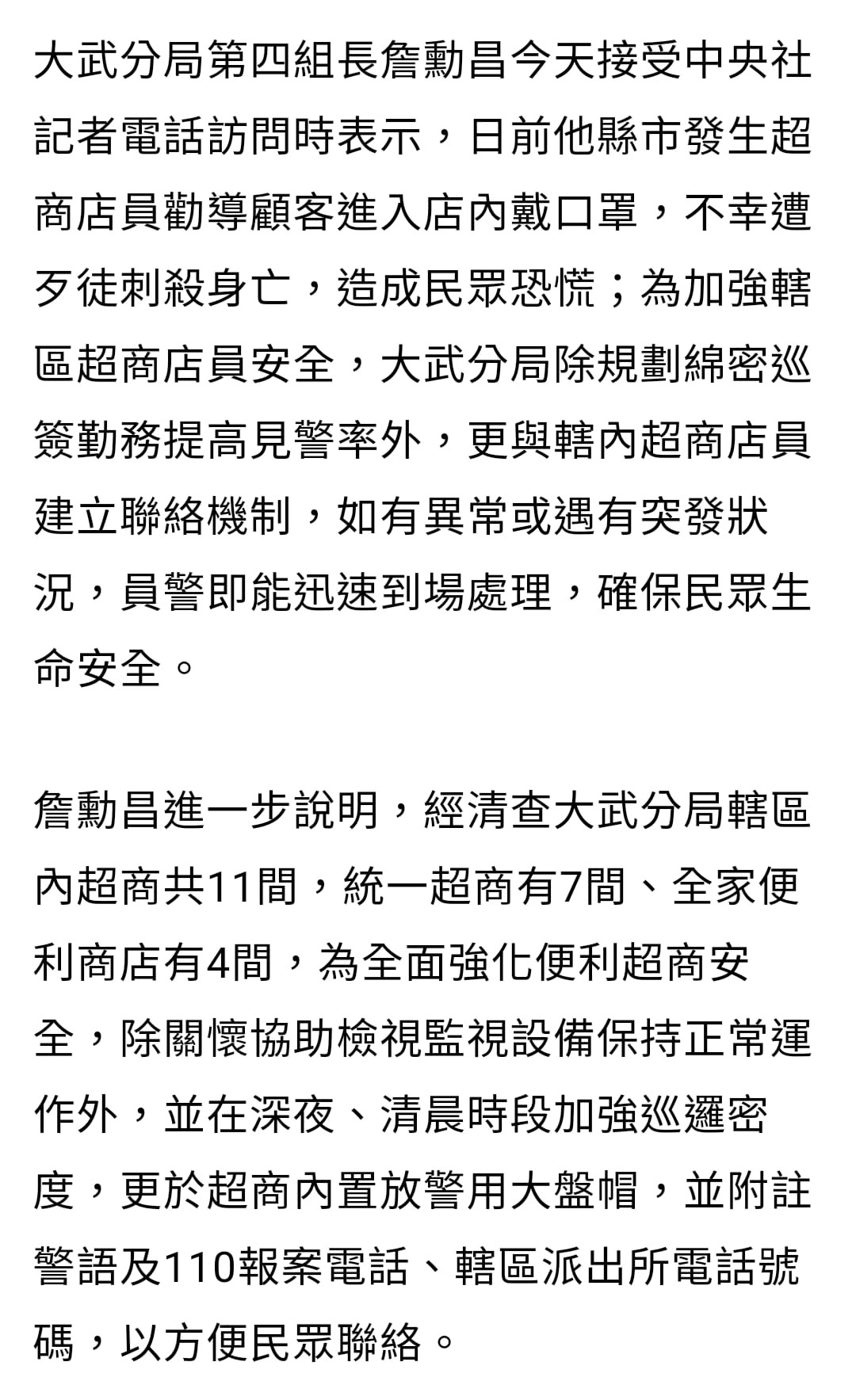 大武分局第四組長詹勳昌今天接受中央社記者電話訪問時表示，日前他縣市發生超商店員勸導顧客進入店內戴口罩，不幸遭歹徒刺殺身亡，造成民眾恐慌；為加強轄區超商店員安全，大武分局除規劃綿密巡簽勤務提高見警率外，更與轄內超商店員建立聯絡機制，如有異常或遇有突發狀況，員警即能迅速到場處理，確保民眾生命安全。

詹勳昌進一步說明，經清查大武分局轄區內超商共11間，統一超商有7間、全家便利商店有4間，為全面強化便利超商安全，除關懷協助檢視監視設備保持正常運作外，並在深夜、清晨時段加強巡邏密度，更於超商內置放警用大盤帽，並附註警語及110報案電話、轄區派出所電話號碼，以方便民眾聯絡。